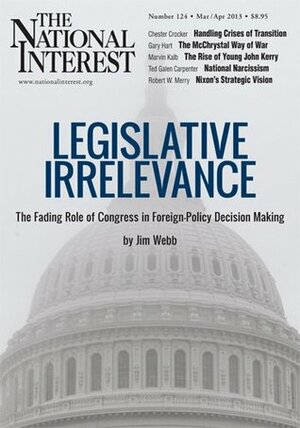 THE NATIONAL INTEREST

www.nationalinterest.org

Number 124 • Mar/Apr 2013 • $8.95

Chester Crocker Handling Crises of Transition
Gary Hart The McChrystal Way of War
Marvin Kalb The Rise of Young John Kerry
Ted Galen Carpenter National Narcissism
Robert W. Merry Nixon's Strategic Vision

LEGISLATIVE IRRELEVANCE

The Fading Role of Congress in Foreign-Policy Decision Making

by Jim Webb